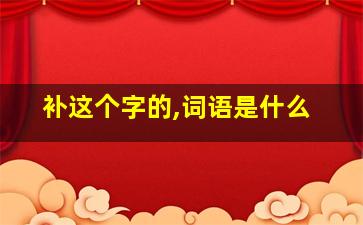 补这个字的,词语是什么